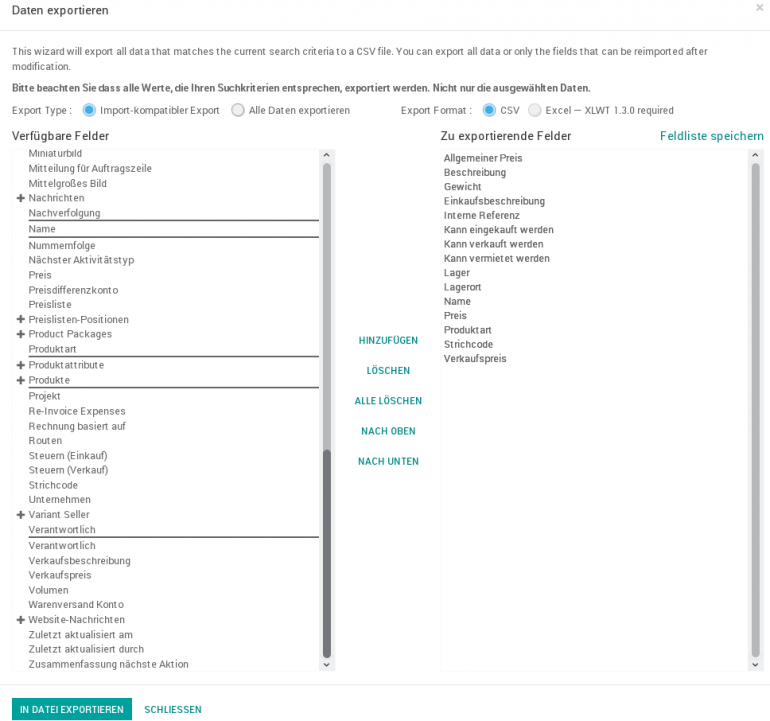 Daten exportieren

×

This wizard will export all data that matches the current search criteria to a CSV file. You can export all data or only the fields that can be reimported after modification.

Bitte beachten Sie dass alle Werte, die Ihren Suchkriterien entsprechen, exportiert werden. Nicht nur die ausgewählten Daten.

Export Type : Import-kompatibler Export Alle Daten exportieren

Export Format : CSV Excel — XLWT 1.3.0 required

Verfügbare Felder

Miniaturbild
Mitteilung für Auftragszeile
Mittelgroßes Bild
+ Nachrichten
Nachverfolgung
Name
Nummernfolge
Nächster Aktivitätstyp
Preis
Preisdifferenzkonto
Preisliste
+ Preislisten-Positionen
+ Product Packages
Produktart
+ Produktattribute
+ Produkte
Projekt
Re-Invoice Expenses
Rechnung basiert auf
Routen
Steuern (Einkauf)
Steuern (Verkauf)
Strichcode
Unternehmen
+ Variant Seller
Verantwortlich
Verantwortlich
Verkaufsbeschreibung
Verkaufspreis
Volumen
Warenversand Konto
+ Website-Nachrichten
Zuletzt aktualisiert am
Zuletzt aktualisiert durch
Zusammenfassung nächste Aktion

HINZUFÜGEN
LÖSCHEN
ALLE LÖSCHEN
NACH OBEN
NACH UNTEN

Zu exportierende Felder

Feldliste speichern

Allgemeiner Preis
Beschreibung
Gewicht
Einkaufsbeschreibung
Interne Referenz
Kann eingekauft werden
Kann verkauft werden
Kann vermietet werden
Lager
Lagerort
Name
Preis
Produktart
Strichcode
Verkaufspreis

IN DATEI EXPORTIEREN SCHLIESSEN